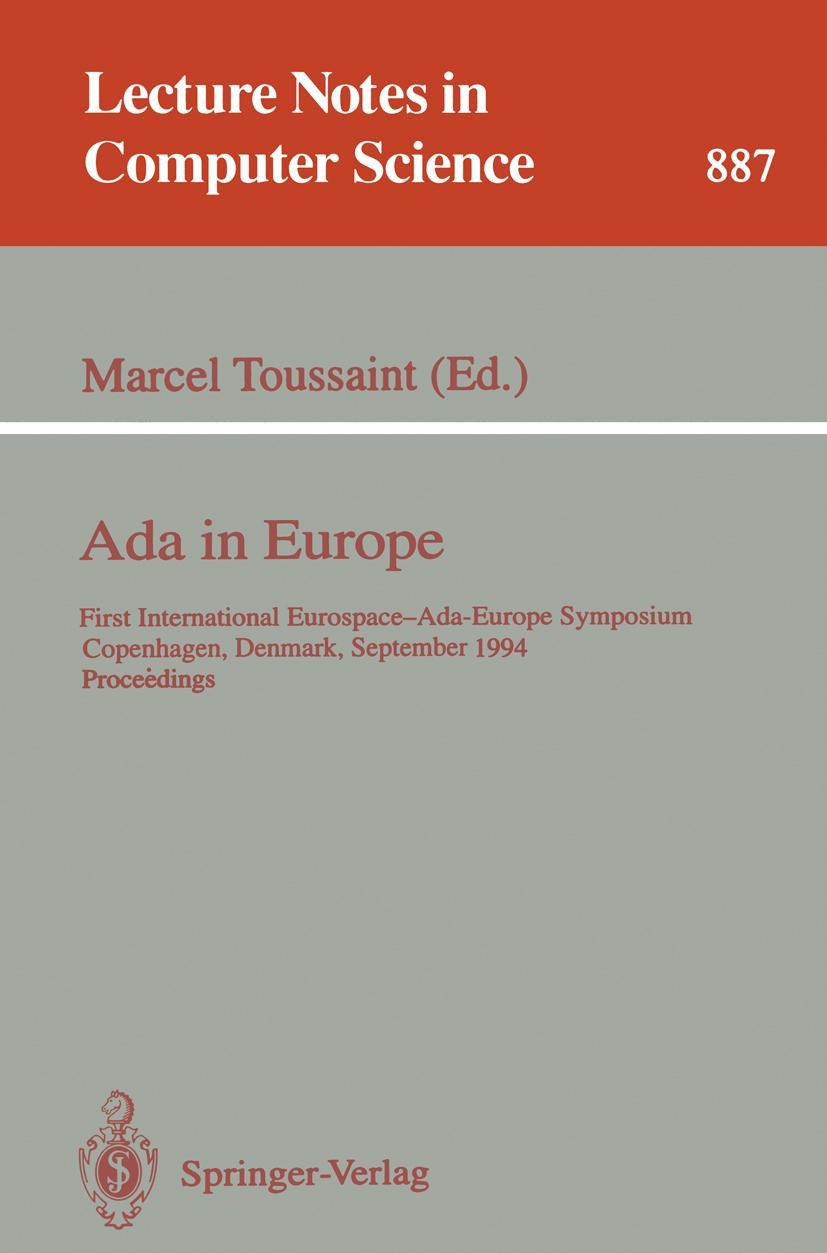 Lecture Notes in Computer Science 887

Marcel Toussaint (Ed.)

Ada in Europe

First International Eurospace–Ada-Europe Symposium
Copenhagen, Denmark, September 1994
Proceedings

Springer-Verlag